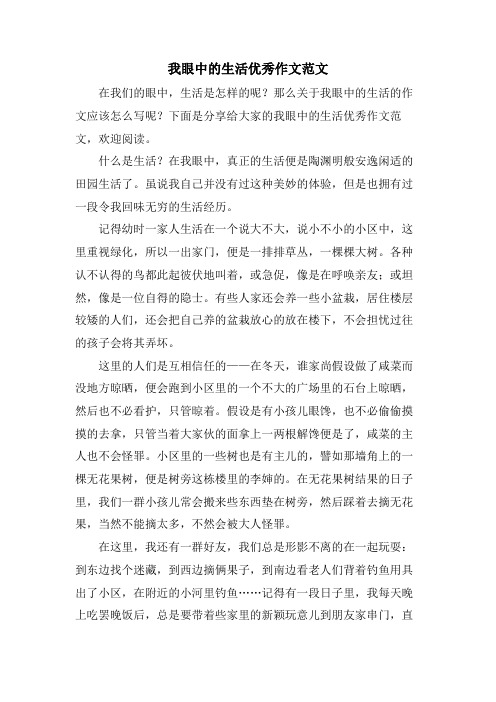 我眼中的生活优秀作文范文

在我们的眼中，生活是怎样的呢？那么关于我眼中的生活的作文应该怎么写呢？下面是分享给大家的我眼中的生活优秀作文范文，欢迎阅读。

什么是生活？在我眼中，真正的生活便是陶渊明般安逸闲适的田园生活了。虽说我自己并没有过这种美妙的体验，但是也拥有过一段令我回味无穷的生活经历。

记得幼时一家人生活在一个说大不大，说小不小的小区中，这里重视绿化，所以一出家门，便是一排排草丛，一棵棵大树。各种认不认得的鸟都此起彼伏地叫着，或急促，像是在呼唤亲友；或坦然，像是一位自得的隐士。有些人家还会养一些小盆栽，居住楼层较矮的人们，还会把自己养的盆栽放心的放在楼下，不会担忧过往的孩子会将其弄坏。

这里的人们是互相信任的——在冬天，谁家尚假设做了咸菜而没地方晾晒，便会跑到小区里的一个不大的广场里的石台上晾晒，然后也不必看护，只管晾着。假设是有小孩儿眼馋，也不必偷偷摸摸的去拿，只管当着大家伙的面拿上一两根解馋便是了，咸菜的主人也不会怪罪。小区里的一些树也是有主儿的，譬如那墙角上的一棵无花果树，便是树旁这栋楼里的李婶的。在无花果树结果的日子里，我们一群小孩儿常会搬来些东西垫在树旁，然后踩着去摘无花果，当然不能摘太多，不然会被大人怪罪。

在这里，我还有一群好友，我们总是形影不离的在一起玩耍：到东边找个迷藏，到西边摘俩果子，到南边看老人们背着钓鱼用具出了小区，在附近的小河里钓鱼……记得有一段日子里，我每天晚上吃罢晚饭后，总是要带着些家里的新颖玩意儿到朋友家串门，直